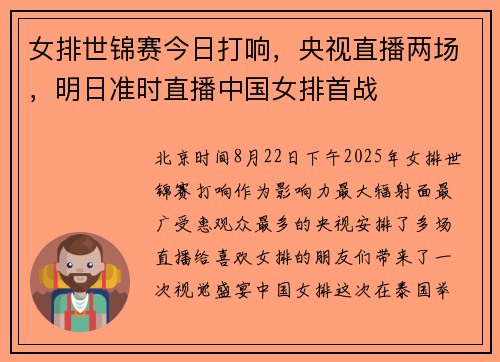 女排世锦赛今日打响，央视直播两场，明日准时直播中国女排首战

北京时间8月22日下午2025年女排世锦赛打响作为影响力最大辐射面最广受惠观众最多的央视安排了多场直播给喜欢女排的朋友们带来了一次视觉盛宴中国女排这次在泰国举